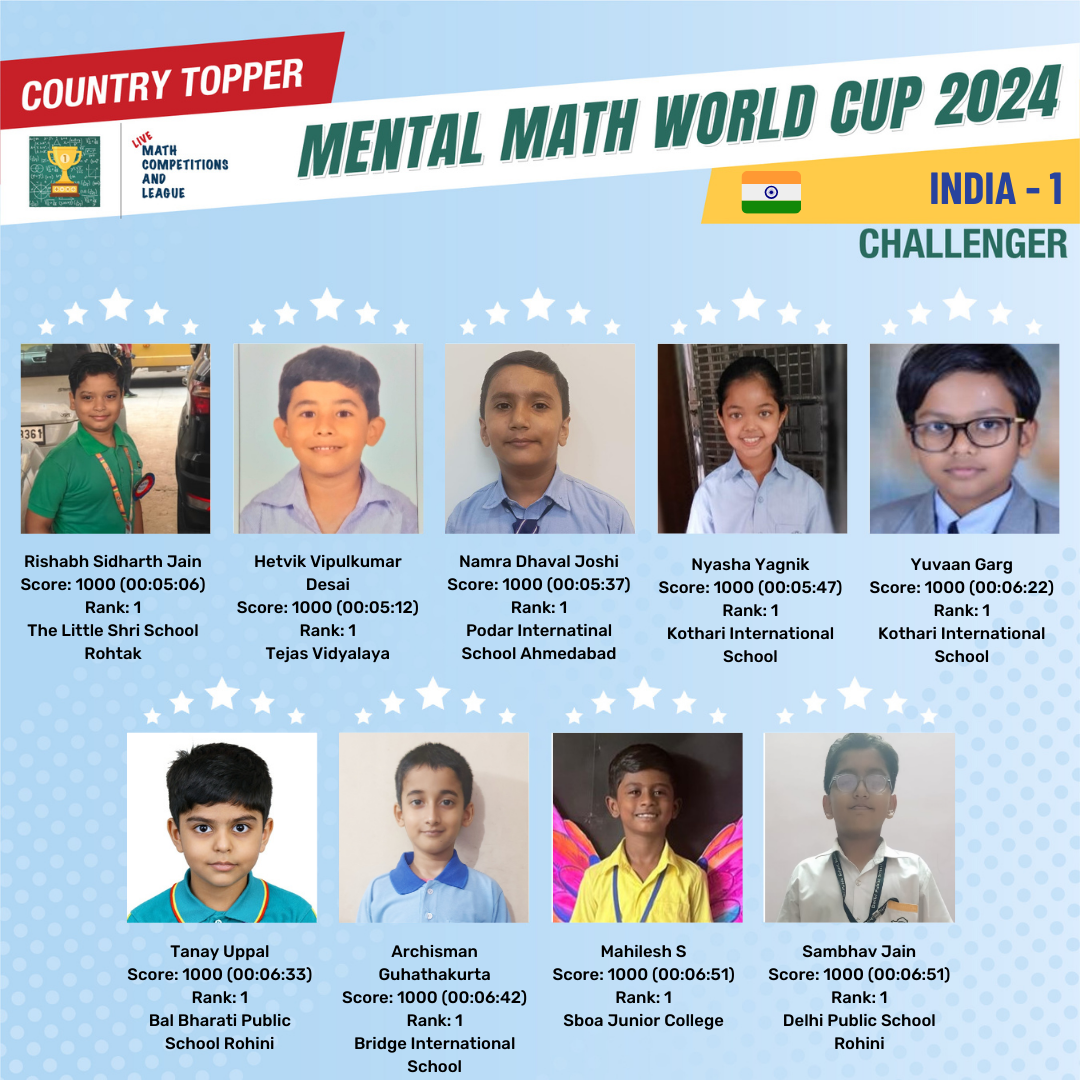 COUNTRY TOPPER

LIVE
MATH
COMPETITIONS
AND
LEAGUE

MENTAL MATH WORLD CUP 2024

INDIA - 1

CHALLENGER

Rishabh Sidharth Jain
Score: 1000 (00:05:06)
Rank: 1
The Little Shri School
Rohtak

Hetvik Vipulkumar
Desai
Score: 1000 (00:05:12)
Rank: 1
Tejas Vidyalaya

Namra Dhaval Joshi
Score: 1000 (00:05:37)
Rank: 1
Podar Internatinal
School Ahmedabad

Nyasha Yagnik
Score: 1000 (00:05:47)
Rank: 1
Kothari International
School

Yuvaan Garg
Score: 1000 (00:06:22)
Rank: 1
Kothari International
School

Tanay Uppal
Score: 1000 (00:06:33)
Rank: 1
Bal Bharati Public
School Rohini

Archisman
Guhathakurta
Score: 1000 (00:06:42)
Rank: 1
Bridge International
School

Mahilesh S
Score: 1000 (00:06:51)
Rank: 1
Sboa Junior College

Sambhav Jain
Score: 1000 (00:06:51)
Rank: 1
Delhi Public School
Rohini